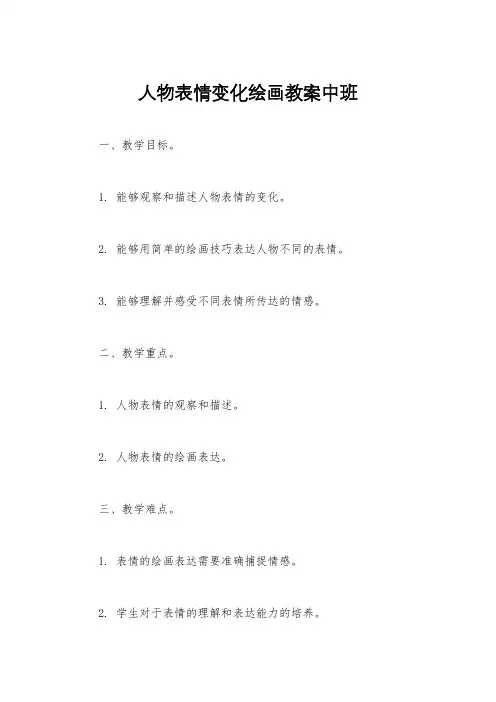 人物表情变化绘画教案中班

一、教学目标。

1. 能够观察和描述人物表情的变化。

2. 能够用简单的绘画技巧表达人物不同的表情。

3. 能够理解并感受不同表情所传达的情感。

二、教学重点。

1. 人物表情的观察和描述。

2. 人物表情的绘画表达。

三、教学难点。

1. 表情的绘画表达需要准确捕捉情感。

2. 学生对于表情的理解和表达能力的培养。